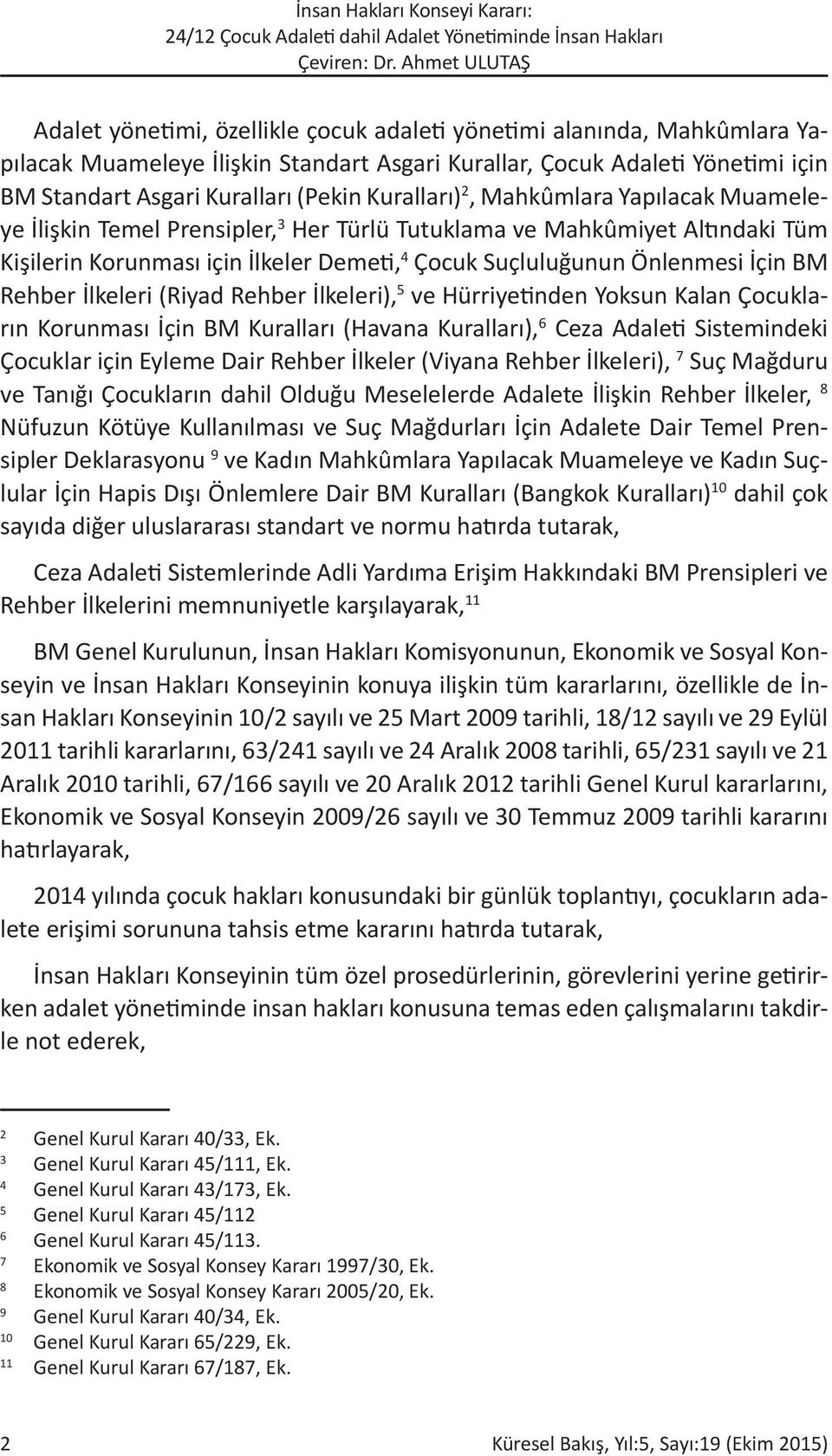 İnsan Hakları Konseyi Kararı:
24/12 Çocuk Adaleti dahil Adalet Yönetiminde İnsan Hakları
Çeviren: Dr. Ahmet ULUTAŞ

Adalet yönetimi, özellikle çocuk adaleti yönetimi alanında, Mahkûmlara Yapılacak Muameleye İlişkin Standart Asgari Kurallar, Çocuk Adaleti Yönetimi için BM Standart Asgari Kuralları (Pekin Kuralları)$^2$, Mahkûmlara Yapılacak Muameleye İlişkin Temel Prensipler,$^3$ Her Türlü Tutuklama ve Mahkûmiyet Altındaki Tüm Kişilerin Korunması için İlkeler Demeti,$^4$ Çocuk Suçluluğunun Önlenmesi İçin BM Rehber İlkeleri (Riyad Rehber İlkeleri),$^5$ ve Hürriyetinden Yoksun Kalan Çocukların Korunması İçin BM Kuralları (Havana Kuralları),$^6$ Ceza Adaleti Sistemindeki Çocuklar için Eyleme Dair Rehber İlkeler (Viyana Rehber İlkeleri), $^7$ Suç Mağduru ve Tanığı Çocukların dahil Olduğu Meselelerde Adalete İlişkin Rehber İlkeler, $^8$ Nüfuzun Kötüye Kullanılması ve Suç Mağdurları İçin Adalete Dair Temel Prensipler Deklarasyonu $^9$ ve Kadın Mahkûmlara Yapılacak Muameleye ve Kadın Suçlular İçin Hapis Dışı Önlemlere Dair BM Kuralları (Bangkok Kuralları)$^{10}$ dahil çok sayıda diğer uluslararası standart ve normu hatırda tutarak,

Ceza Adaleti Sistemlerinde Adli Yardıma Erişim Hakkındaki BM Prensipleri ve Rehber İlkelerini memnuniyetle karşılayarak,$^{11}$

BM Genel Kurulunun, İnsan Hakları Komisyonunun, Ekonomik ve Sosyal Konseyin ve İnsan Hakları Konseyinin konuya ilişkin tüm kararlarını, özellikle de İnsan Hakları Konseyinin 10/2 sayılı ve 25 Mart 2009 tarihli, 18/12 sayılı ve 29 Eylül 2011 tarihli kararlarını, 63/241 sayılı ve 24 Aralık 2008 tarihli, 65/231 sayılı ve 21 Aralık 2010 tarihli, 67/166 sayılı ve 20 Aralık 2012 tarihli Genel Kurul kararlarını, Ekonomik ve Sosyal Konseyin 2009/26 sayılı ve 30 Temmuz 2009 tarihli kararını hatırlayarak,

2014 yılında çocuk hakları konusundaki bir günlük toplantıyı, çocukların adalete erişimi sorununa tahsis etme kararını hatırda tutarak,

İnsan Hakları Konseyinin tüm özel prosedürlerinin, görevlerini yerine getirirken adalet yönetiminde insan hakları konusuna temas eden çalışmalarını takdirle not ederek,

$^2$ Genel Kurul Kararı 40/33, Ek.
$^3$ Genel Kurul Kararı 45/111, Ek.
$^4$ Genel Kurul Kararı 43/173, Ek.
$^5$ Genel Kurul Kararı 45/112
$^6$ Genel Kurul Kararı 45/113.
$^7$ Ekonomik ve Sosyal Konsey Kararı 1997/30, Ek.
$^8$ Ekonomik ve Sosyal Konsey Kararı 2005/20, Ek.
$^9$ Genel Kurul Kararı 40/34, Ek.
$^{10}$ Genel Kurul Kararı 65/229, Ek.
$^{11}$ Genel Kurul Kararı 67/187, Ek.

2 Küresel Bakış, Yıl:5, Sayı:19 (Ekim 2015)